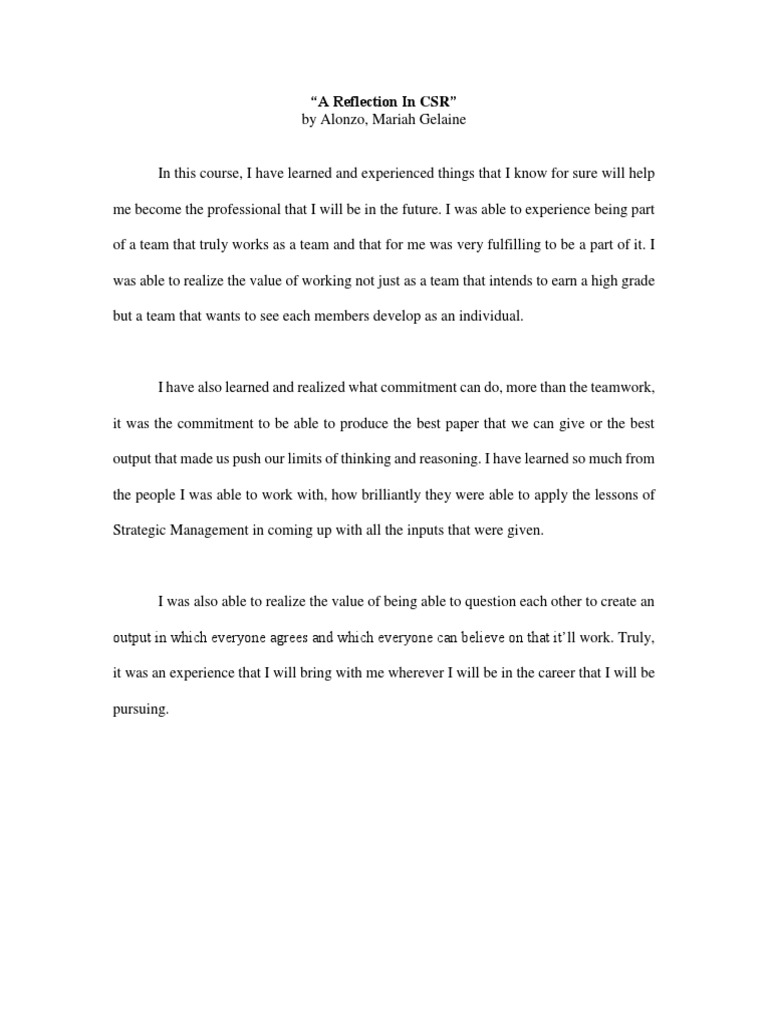 “A Reflection In CSR”
by Alonzo, Mariah Gelaine

In this course, I have learned and experienced things that I know for sure will help me become the professional that I will be in the future. I was able to experience being part of a team that truly works as a team and that for me was very fulfilling to be a part of it. I was able to realize the value of working not just as a team that intends to earn a high grade but a team that wants to see each members develop as an individual.

I have also learned and realized what commitment can do, more than the teamwork, it was the commitment to be able to produce the best paper that we can give or the best output that made us push our limits of thinking and reasoning. I have learned so much from the people I was able to work with, how brilliantly they were able to apply the lessons of Strategic Management in coming up with all the inputs that were given.

I was also able to realize the value of being able to question each other to create an output in which everyone agrees and which everyone can believe on that it’ll work. Truly, it was an experience that I will bring with me wherever I will be in the career that I will be pursuing.